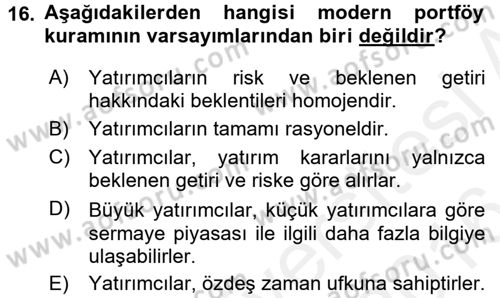 16. Aşağıdakilerden hangisi modern portföy kuramının varsayımlarından biri değildir?

A) Yatırımcıların risk ve beklenen getiri hakkındaki beklentileri homojendir.

B) Yatırımcıların tamamı rasyoneldir.

C) Yatırımcılar, yatırım kararlarını yalnızca beklenen getiri ve riske göre alırlar.

D) Büyük yatırımcılar, küçük yatırımcılara göre sermaye piyasası ile ilgili daha fazla bilgiye ulaşabilirler.

E) Yatırımcılar, özdeş zaman ufkuna sahiptirler.

www.aofsoru.com